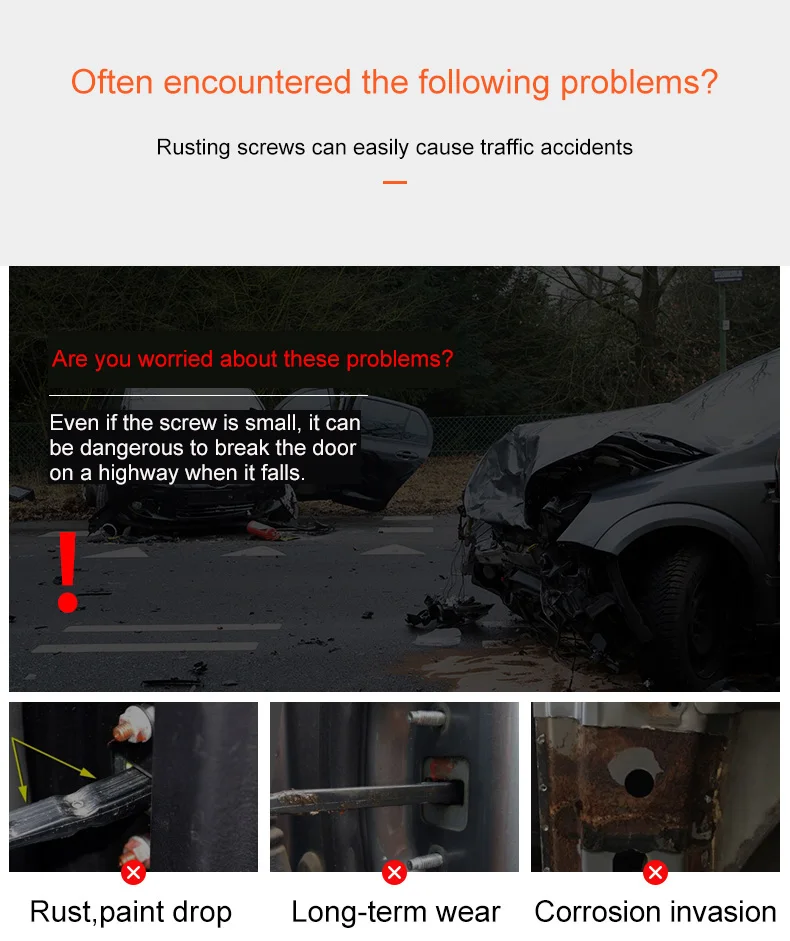 Often encountered the following problems?

Rusting screws can easily cause traffic accidents

Are you worried about these problems?

Even if the screw is small, it can be dangerous to break the door on a highway when it falls.

!

Rust,paint drop

Long-term wear

Corrosion invasion